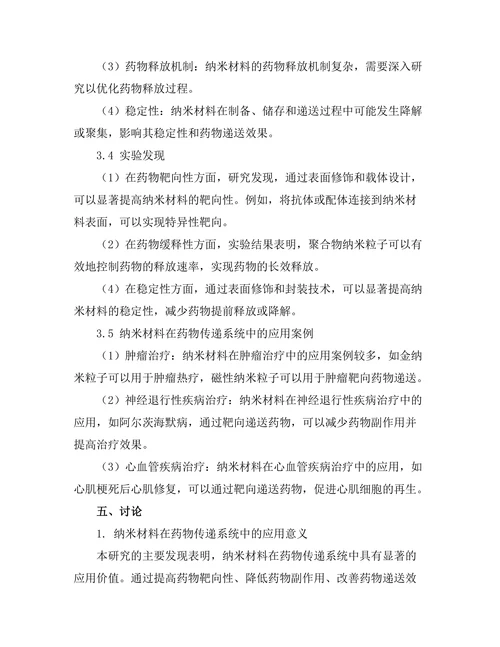 （3）药物释放机制：纳米材料的药物释放机制复杂，需要深入研究以优化药物释放过程。

（4）稳定性：纳米材料在制备、储存和递送过程中可能发生降解或聚集，影响其稳定性和药物递送效果。

3.4 实验发现

（1）在药物靶向性方面，研究发现，通过表面修饰和载体设计，可以显著提高纳米材料的靶向性。例如，将抗体或配体连接到纳米材料表面，可以实现特异性靶向。

（2）在药物缓释性方面，实验结果表明，聚合物纳米粒子可以有效地控制药物的释放速率，实现药物的长效释放。

（4）在稳定性方面，通过表面修饰和封装技术，可以显著提高纳米材料的稳定性，减少药物提前释放或降解。

3.5 纳米材料在药物传递系统中的应用案例

（1）肿瘤治疗：纳米材料在肿瘤治疗中的应用案例较多，如金纳米粒子可以用于肿瘤热疗，磁性纳米粒子可以用于肿瘤靶向药物递送。

（2）神经退行性疾病治疗：纳米材料在神经退行性疾病治疗中的应用，如阿尔茨海默病，通过靶向递送药物，可以减少药物副作用并提高治疗效果。

（3）心血管疾病治疗：纳米材料在心血管疾病治疗中的应用，如心肌梗死后心肌修复，可以通过靶向递送药物，促进心肌细胞的再生。

五、讨论

1. 纳米材料在药物传递系统中的应用意义

本研究的主要发现表明，纳米材料在药物传递系统中具有显著的应用价值。通过提高药物靶向性、降低药物副作用、改善药物递送效